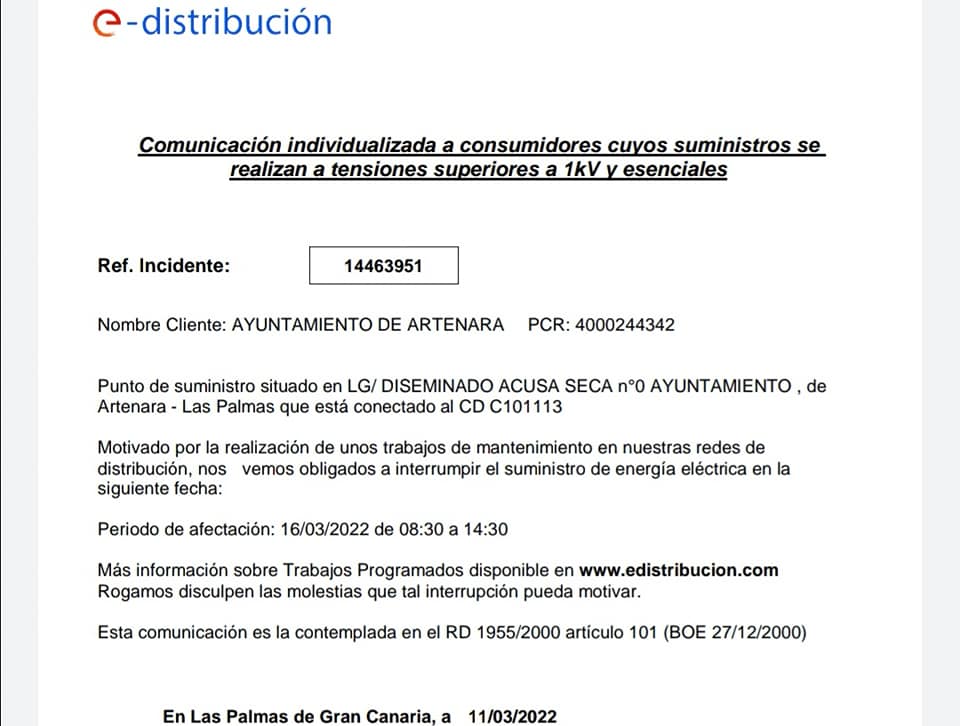 e-distribución

Comunicación individualizada a consumidores cuyos suministros se realizan a tensiones superiores a 1kV y esenciales

Ref. Incidente: 14463951

Nombre Cliente: AYUNTAMIENTO DE ARTENARA PCR: 4000244342

Punto de suministro situado en LG/ DISEMINADO ACUSA SECA n°0 AYUNTAMIENTO , de Artenara - Las Palmas que está conectado al CD C101113

Motivado por la realización de unos trabajos de mantenimiento en nuestras redes de distribución, nos vemos obligados a interrumpir el suministro de energía eléctrica en la siguiente fecha:

Periodo de afectación: 16/03/2022 de 08:30 a 14:30

Más información sobre Trabajos Programados disponible en www.edistribucion.com
Rogamos disculpen las molestias que tal interrupción pueda motivar.

Esta comunicación es la contemplada en el RD 1955/2000 artículo 101 (BOE 27/12/2000)

En Las Palmas de Gran Canaria, a 11/03/2022